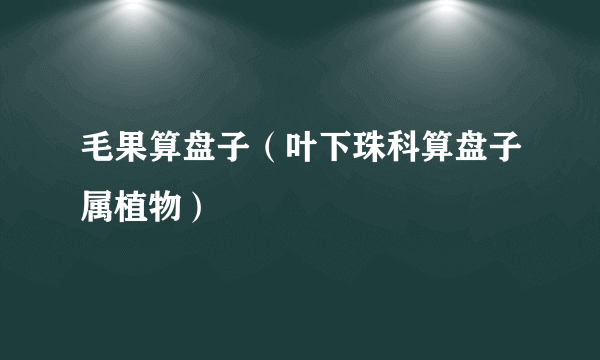 毛果算盘子（叶下珠科算盘子属植物）